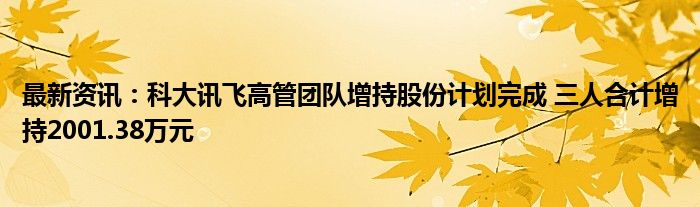 最新资讯：科大讯飞高管团队增持股份计划完成 三人合计增持2001.38万元